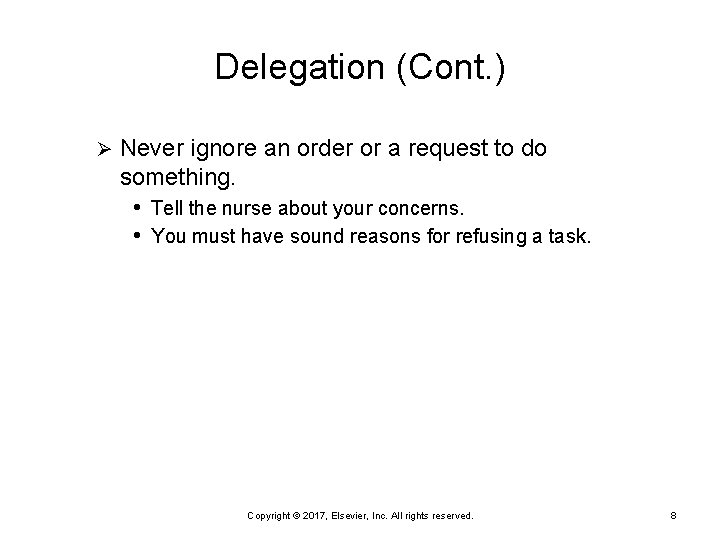 Delegation (Cont.)

➢ Never ignore an order or a request to do something.

• Tell the nurse about your concerns.
• You must have sound reasons for refusing a task.

Copyright © 2017, Elsevier, Inc. All rights reserved.

8